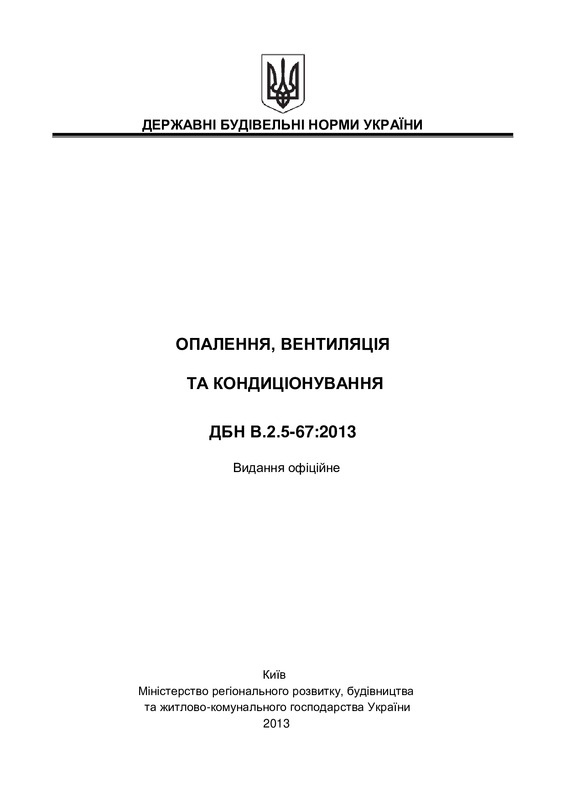 ДЕРЖАВНІ БУДІВЕЛЬНІ НОРМИ УКРАЇНИ

ОПАЛЕННЯ, ВЕНТИЛЯЦІЯ

ТА КОНДИЦІОНУВАННЯ

ДБН В.2.5-67:2013

Видання офіційне

Київ
Міністерство регіонального розвитку, будівництва та житлово-комунального господарства України
2013